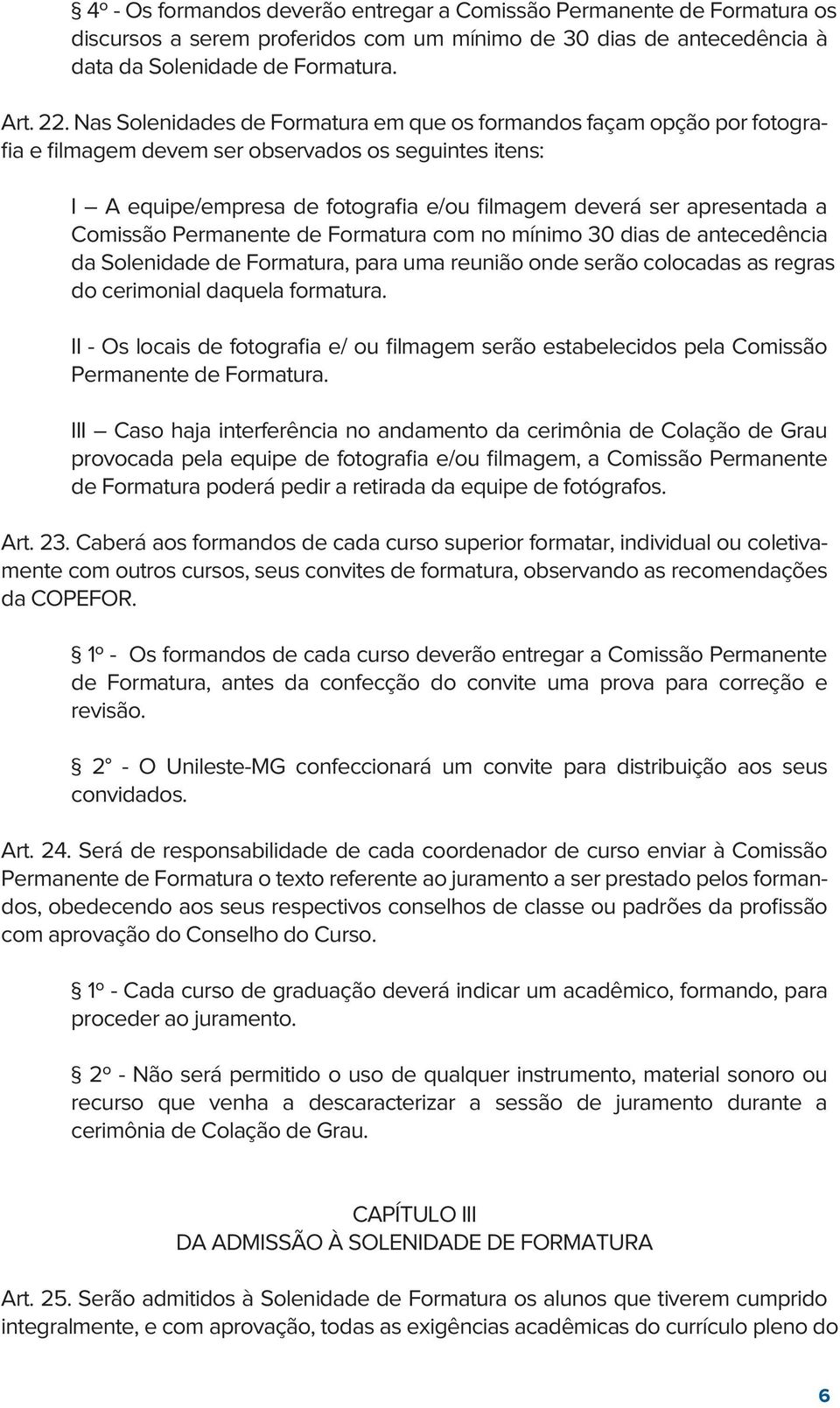 § 4º - Os formandos deverão entregar a Comissão Permanente de Formatura os discursos a serem proferidos com um mínimo de 30 dias de antecedência à data da Solenidade de Formatura.

Art. 22. Nas Solenidades de Formatura em que os formandos façam opção por fotografia e filmagem devem ser observados os seguintes itens:

I — A equipe/empresa de fotografia e/ou filmagem deverá ser apresentada a Comissão Permanente de Formatura com no mínimo 30 dias de antecedência da Solenidade de Formatura, para uma reunião onde serão colocadas as regras do cerimonial daquela formatura.

II - Os locais de fotografia e/ ou filmagem serão estabelecidos pela Comissão Permanente de Formatura.

III — Caso haja interferência no andamento da cerimônia de Colação de Grau provocada pela equipe de fotografia e/ou filmagem, a Comissão Permanente de Formatura poderá pedir a retirada da equipe de fotógrafos.

Art. 23. Caberá aos formandos de cada curso superior formatar, individual ou coletivamente com outros cursos, seus convites de formatura, observando as recomendações da COPEFOR.

§ 1º - Os formandos de cada curso deverão entregar a Comissão Permanente de Formatura, antes da confecção do convite uma prova para correção e revisão.

§ 2° - O Unileste-MG confeccionará um convite para distribuição aos seus convidados.

Art. 24. Será de responsabilidade de cada coordenador de curso enviar à Comissão Permanente de Formatura o texto referente ao juramento a ser prestado pelos formandos, obedecendo aos seus respectivos conselhos de classe ou padrões da profissão com aprovação do Conselho do Curso.

§ 1º - Cada curso de graduação deverá indicar um acadêmico, formando, para proceder ao juramento.

§ 2º - Não será permitido o uso de qualquer instrumento, material sonoro ou recurso que venha a descaracterizar a sessão de juramento durante a cerimônia de Colação de Grau.

CAPÍTULO III
DA ADMISSÃO À SOLENIDADE DE FORMATURA

Art. 25. Serão admitidos à Solenidade de Formatura os alunos que tiverem cumprido integralmente, e com aprovação, todas as exigências acadêmicas do currículo pleno do

6